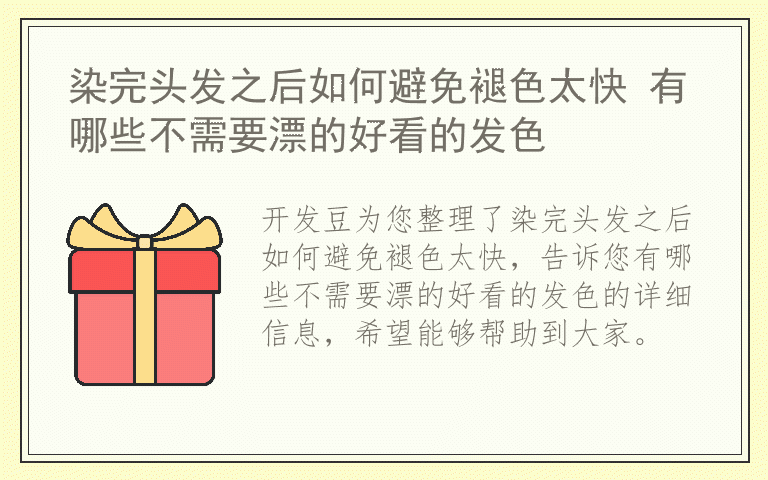 染完头发之后如何避免褪色太快 有哪些不需要漂的好看的发色

开发豆为您整理了染完头发之后如何避免褪色太快，告诉您有哪些不需要漂的好看的发色的详细信息，希望能够帮助到大家。